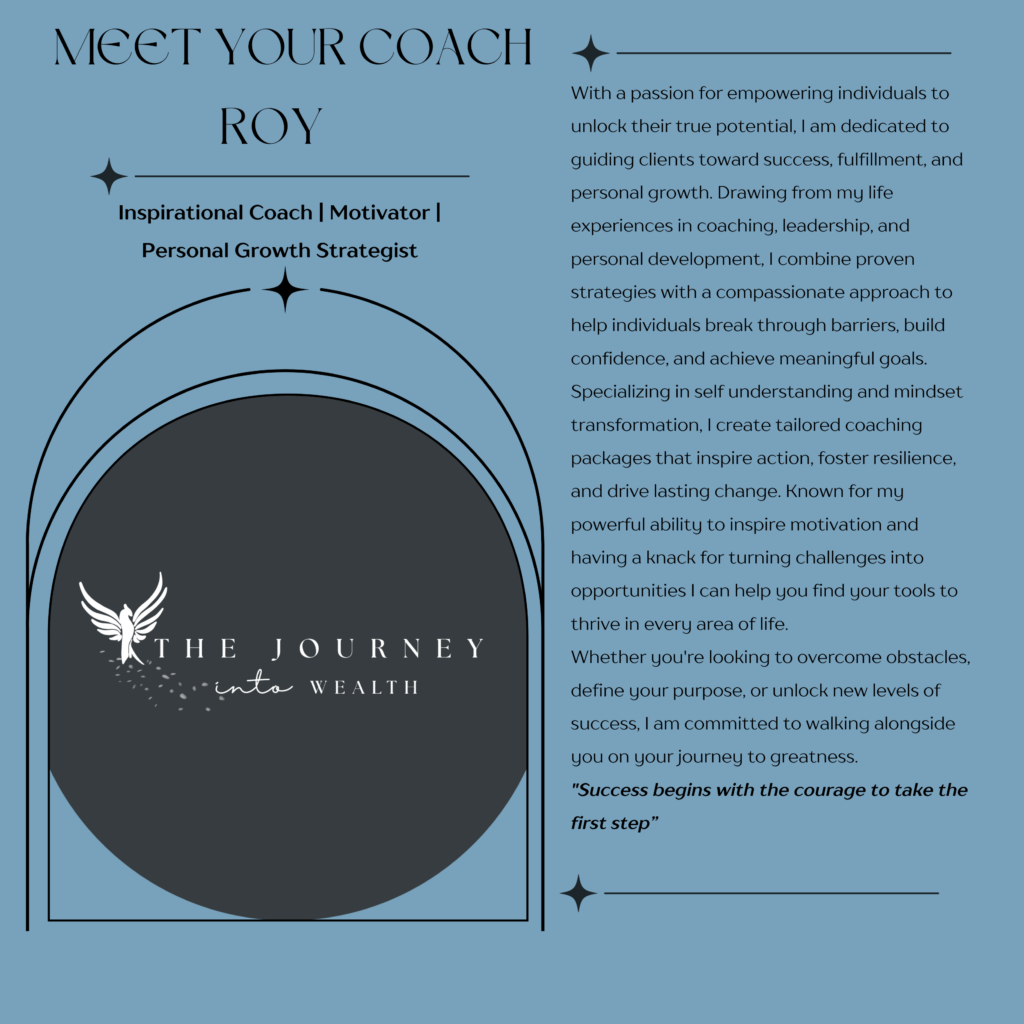 MEET YOUR COACH
ROY

Inspirational Coach | Motivator | Personal Growth Strategist

THE JOURNEY
into WEALTH

With a passion for empowering individuals to unlock their true potential, I am dedicated to guiding clients toward success, fulfillment, and personal growth. Drawing from my life experiences in coaching, leadership, and personal development, I combine proven strategies with a compassionate approach to help individuals break through barriers, build confidence, and achieve meaningful goals. Specializing in self understanding and mindset transformation, I create tailored coaching packages that inspire action, foster resilience, and drive lasting change. Known for my powerful ability to inspire motivation and having a knack for turning challenges into opportunities I can help you find your tools to thrive in every area of life.

Whether you're looking to overcome obstacles, define your purpose, or unlock new levels of success, I am committed to walking alongside you on your journey to greatness.

"Success begins with the courage to take the first step"